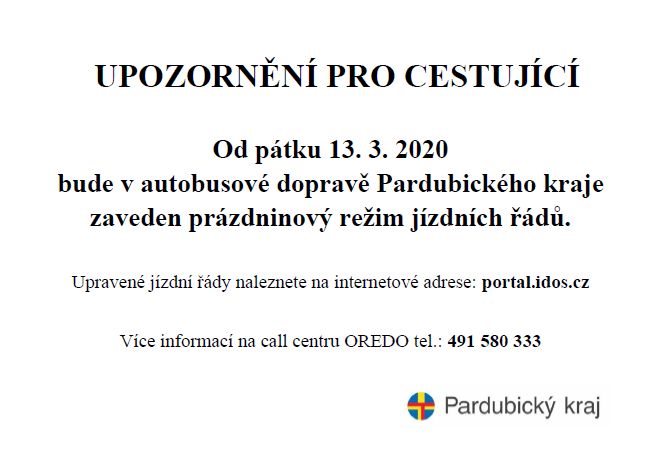 UPOZORNĚNÍ PRO CESTUJÍCÍ

Od pátku 13. 3. 2020
bude v autobusové dopravě Pardubického kraje zaveden prázdninový režim jízdních řádů.

Upravené jízdní řády naleznete na internetové adrese: portal.idos.cz

Více informací na call centru OREDO tel.: 491 580 333

Pardubický kraj